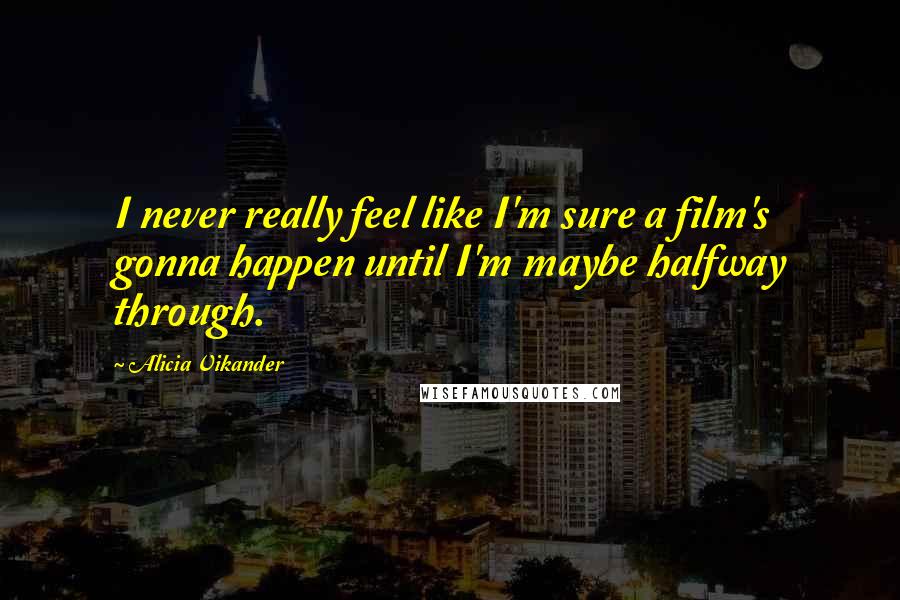 I never really feel like I'm sure a film's gonna happen until I'm maybe halfway through.

~Alicia Vikander

WISEFAMOUSQUOTES.COM